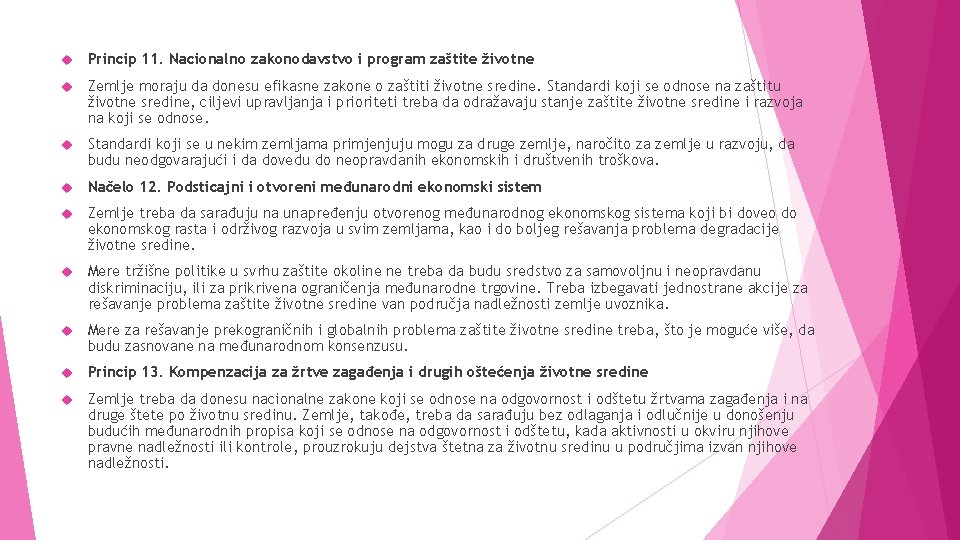 Princip 11. Nacionalno zakonodavstvo i program zaštite životne

Zemlje moraju da donesu efikasne zakone o zaštiti životne sredine. Standardi koji se odnose na zaštitu životne sredine, ciljevi upravljanja i prioriteti treba da odražavaju stanje zaštite životne sredine i razvoja na koji se odnose.

Standardi koji se u nekim zemljama primjenjuju mogu za druge zemlje, naročito za zemlje u razvoju, da budu neodgovarajući i da dovedu do neopravdanih ekonomskih i društvenih troškova.

Načelo 12. Podsticajni i otvoreni međunarodni ekonomski sistem

Zemlje treba da sarađuju na unapređenju otvorenog međunarodnog ekonomskog sistema koji bi doveo do ekonomskog rasta i održivog razvoja u svim zemljama, kao i do boljeg rešavanja problema degradacije životne sredine.

Mere tržišne politike u svrhu zaštite okoline ne treba da budu sredstvo za samovoljnu i neopravdanu diskriminaciju, ili za prikrivena ograničenja međunarodne trgovine. Treba izbegavati jednostrane akcije za rešavanje problema zaštite životne sredine van područja nadležnosti zemlje uvoznika.

Mere za rešavanje prekograničnih i globalnih problema zaštite životne sredine treba, što je moguće više, da budu zasnovane na međunarodnom konsenzusu.

Princip 13. Kompenzacija za žrtve zagađenja i drugih oštećenja životne sredine

Zemlje treba da donesu nacionalne zakone koji se odnose na odgovornost i odštetu žrtvama zagađenja i na druge štete po životnu sredinu. Zemlje, takođe, treba da sarađuju bez odlaganja i odlučnije u donošenju budućih međunarodnih propisa koji se odnose na odgovornost i odštetu, kada aktivnosti u okviru njihove pravne nadležnosti ili kontrole, prouzrokuju dejstva štetna za životnu sredinu u područjima izvan njihove nadležnosti.